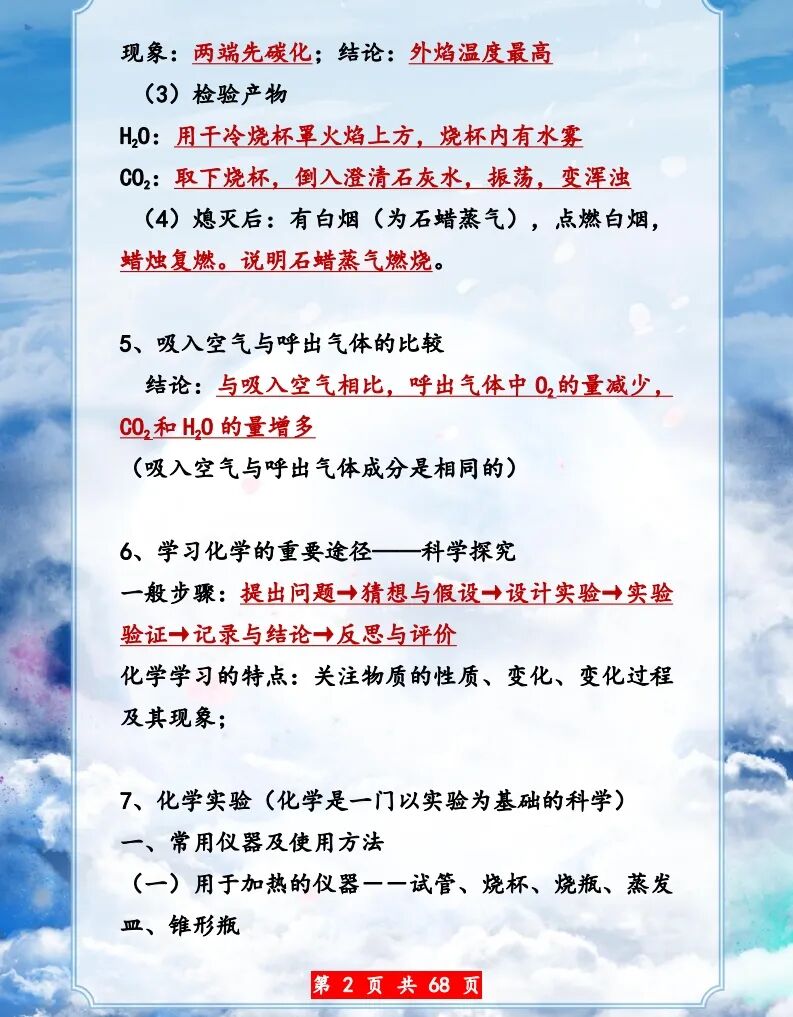 现象：两端先碳化；结论：外焰温度最高

（3）检验产物

$H_2O$：用干冷烧杯罩火焰上方，烧杯内有水雾

$CO_2$：取下烧杯，倒入澄清石灰水，振荡，变浑浊

（4）熄灭后：有白烟（为石蜡蒸气），点燃白烟，蜡烛复燃。说明石蜡蒸气燃烧。

5、吸入空气与呼出气体的比较

结论：与吸入空气相比，呼出气体中 $O_2$ 的量减少，$CO_2$ 和 $H_2O$ 的量增多

（吸入空气与呼出气体成分是相同的）

6、学习化学的重要途径——科学探究

一般步骤：提出问题→猜想与假设→设计实验→实验验证→记录与结论→反思与评价

化学学习的特点：关注物质的性质、变化、变化过程及其现象；

7、化学实验（化学是一门以实验为基础的科学）

一、常用仪器及使用方法

（一）用于加热的仪器——试管、烧杯、烧瓶、蒸发皿、锥形瓶

第 2 页 共 68 页